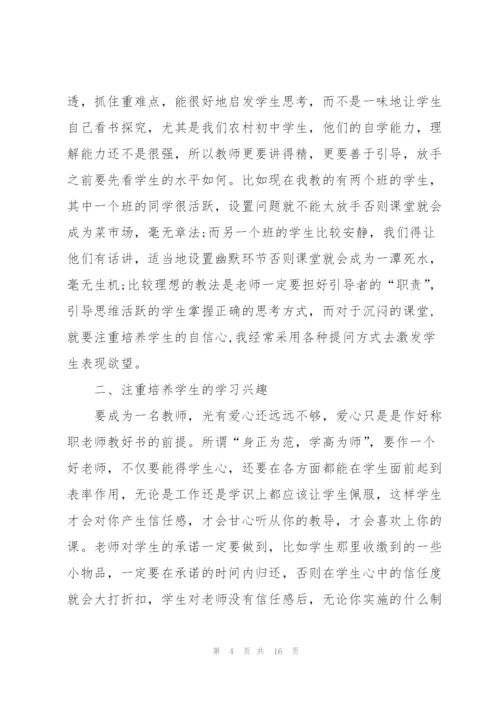 透，抓住重难点，能很好地启发学生思考，而不是一味地让学生自己看书探究，尤其是我们农村初中学生，他们的自学能力，理解能力还不是很强，所以教师更要讲得精，更要善于引导，放手之前要先看学生的水平如何。比如现在我教的有两个班的学生，其中一个班的同学很活跃，设置问题就不能太放手否则课堂就会成为菜市场，毫无章法;而另一个班的学生比较安静，我们得让他们有话讲，适当地设置幽默环节否则课堂就会成为一潭死水，毫无生机;比较理想的教法是老师一定要担好引导者的“职责”，引导思维活跃的学生掌握正确的思考方式，而对于沉闷的课堂，就要注重培养学生的自信心,我经常采用各种提问方式去激发学生表现欲望。

二、注重培养学生的学习兴趣

要成为一名教师，光有爱心还远远不够，爱心只是是作好称职老师教好书的前提。所谓“身正为范，学高为师”，要作一个好老师，不仅要能得学生心，还要在各方面都能在学生面前起到表率作用，无论是工作还是学识上都应该让学生佩服，这样学生才会对你产生信任感，才会甘心听从你的教导，才会喜欢上你的课。老师对学生的承诺一定要做到，比如学生那里收缴到的一些小物品，一定要在承诺的时间内归还，否则在学生心中的信任度就会大打折扣，学生对老师没有信任感后，无论你实施的什么制

第 4 页 共 16 页